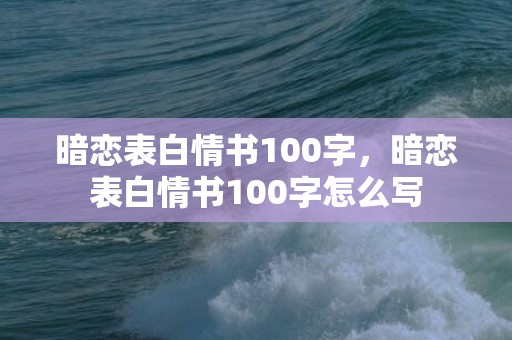 暗恋表白情书100字，暗恋表白情书100字怎么写